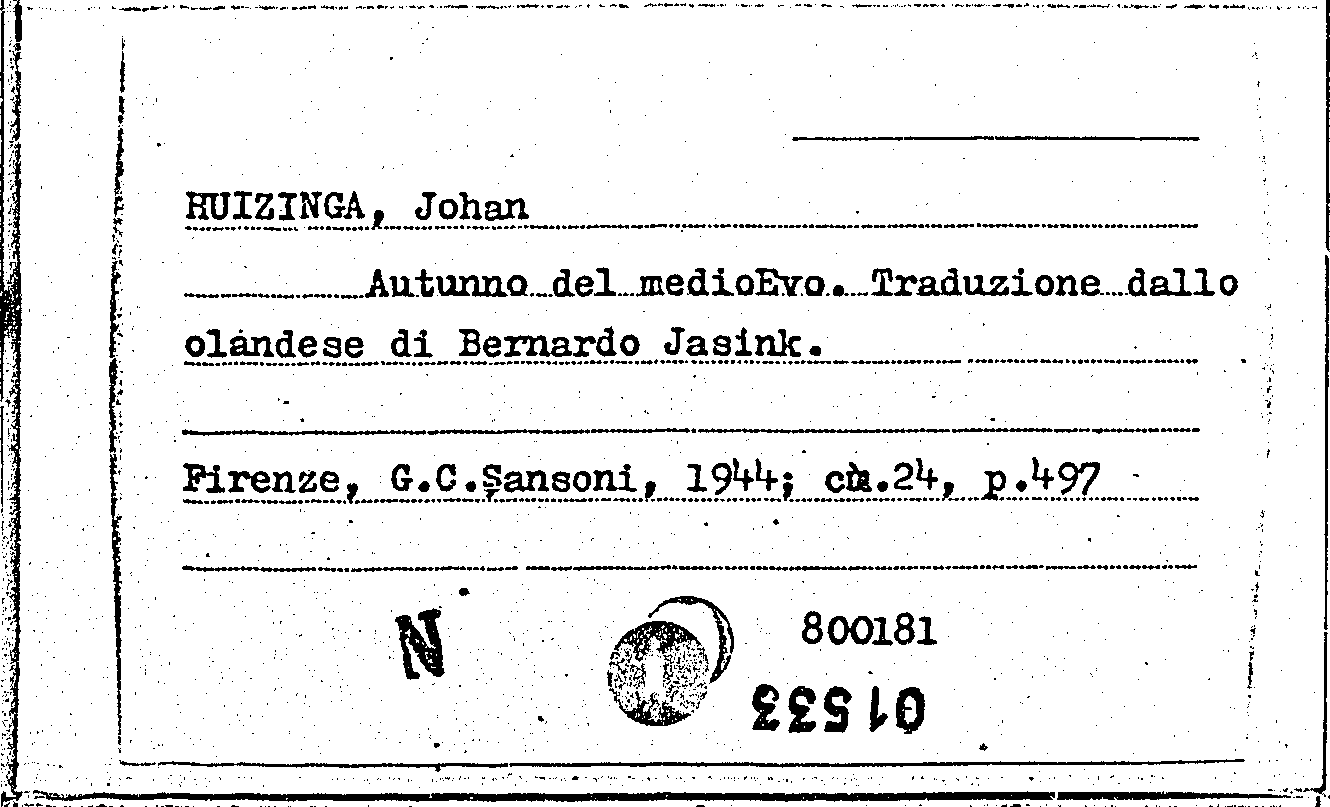 HUIZINGA, Johan

Autunno del medioEvo. Traduzione dallo olandese di Bernardo Jasink.

Firenze, G.C.Sansoni, 1944; cm.24, p.497

N

800181

01533